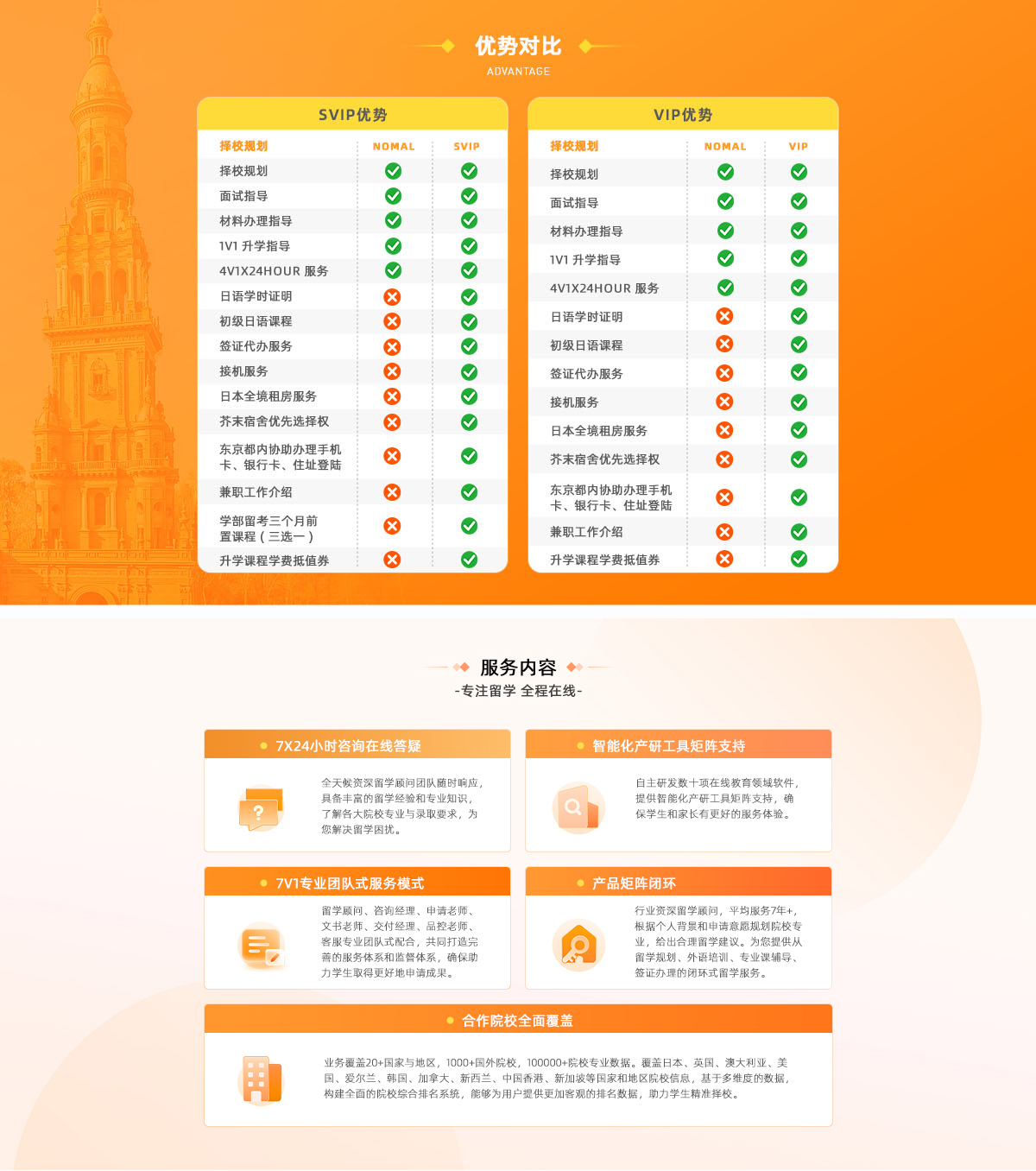 优势对比
ADVANTAGE

SVIP优势

| 择校规划 | NOMAL | SVIP |
|---|---|---|
| 择校规划 | ✓ | ✓ |
| 面试指导 | ✓ | ✓ |
| 材料办理指导 | ✓ | ✓ |
| 1V1 升学指导 | ✓ | ✓ |
| 4V1X24HOUR 服务 | ✓ | ✓ |
| 日语学时证明 | ✗ | ✓ |
| 初级日语课程 | ✗ | ✓ |
| 签证代办服务 | ✗ | ✓ |
| 接机服务 | ✗ | ✓ |
| 日本全境租房服务 | ✗ | ✓ |
| 芥末宿舍优先选择权 | ✗ | ✓ |
| 东京都内协助办理手机卡、银行卡、住址登陆 | ✗ | ✓ |
| 兼职工作介绍 | ✗ | ✓ |
| 学部留考三个月前置课程（三选一） | ✗ | ✓ |
| 升学课程学费抵值券 | ✗ | ✓ |

VIP优势

| 择校规划 | NOMAL | VIP |
|---|---|---|
| 择校规划 | ✓ | ✓ |
| 面试指导 | ✓ | ✓ |
| 材料办理指导 | ✓ | ✓ |
| 1V1 升学指导 | ✓ | ✓ |
| 4V1X24HOUR 服务 | ✓ | ✓ |
| 日语学时证明 | ✗ | ✓ |
| 初级日语课程 | ✗ | ✓ |
| 签证代办服务 | ✗ | ✓ |
| 接机服务 | ✗ | ✓ |
| 日本全境租房服务 | ✗ | ✓ |
| 芥末宿舍优先选择权 | ✗ | ✓ |
| 东京都内协助办理手机卡、银行卡、住址登陆 | ✗ | ✓ |
| 兼职工作介绍 | ✗ | ✓ |
| 升学课程学费抵值券 | ✗ | ✓ |

服务内容
-专注留学 全程在线-

7X24小时咨询在线答疑
全天候资深留学顾问团队随时响应，具备丰富的留学经验和专业知识，了解各大院校专业与录取要求，为您解决留学困扰。

智能化产研工具矩阵支持
自主研发数十项在线教育领域软件，提供智能化产研工具矩阵支持，确保学生和家长有更好的服务体验。

7V1专业团队式服务模式
留学顾问、咨询经理、申请老师、文书老师、交付经理、品控老师、客服专业团队式配合，共同打造完善的服务体系和监督体系，确保助力学生取得更好地申请成果。

产品矩阵闭环
行业资深留学顾问，平均服务7年+，根据个人背景和申请意愿规划院校专业，给出合理留学建议。为您提供从留学规划、外语培训、专业课辅导、签证办理的闭环式留学服务。

合作院校全面覆盖
业务覆盖20+国家与地区，1000+国外院校，100000+院校专业数据。覆盖日本、英国、澳大利亚、美国、爱尔兰、韩国、加拿大、新西兰、中国香港、新加坡等国家和地区院校信息，基于多维度的数据，构建全面的院校综合排名系统，能够为用户提供更加客观的排名数据，助力学生精准择校。